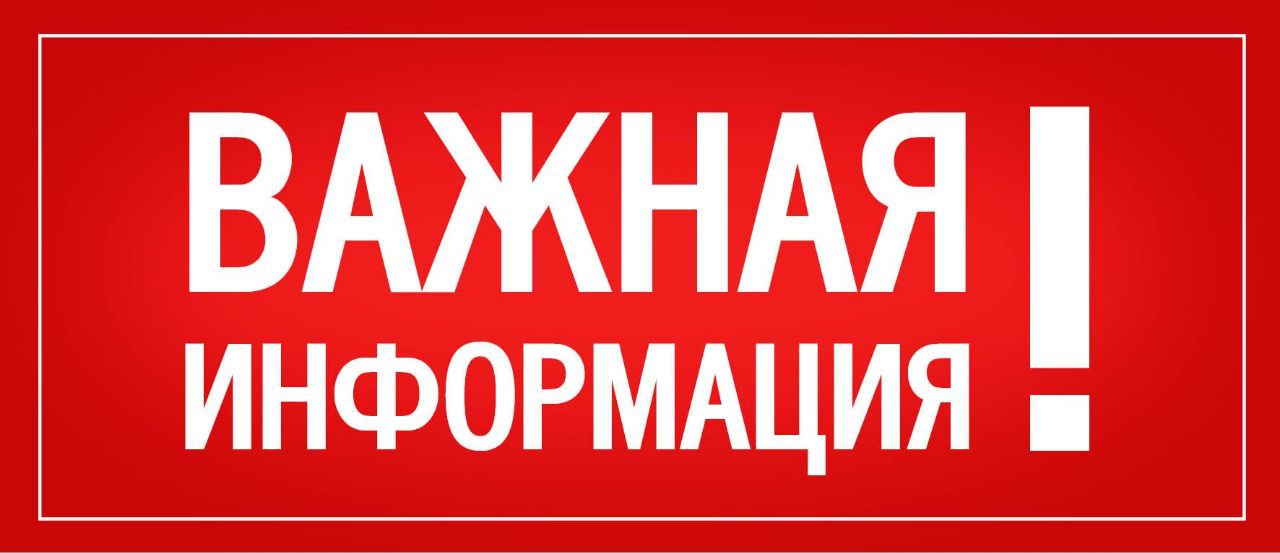 ВАЖНАЯ ИНФОРМАЦИЯ !